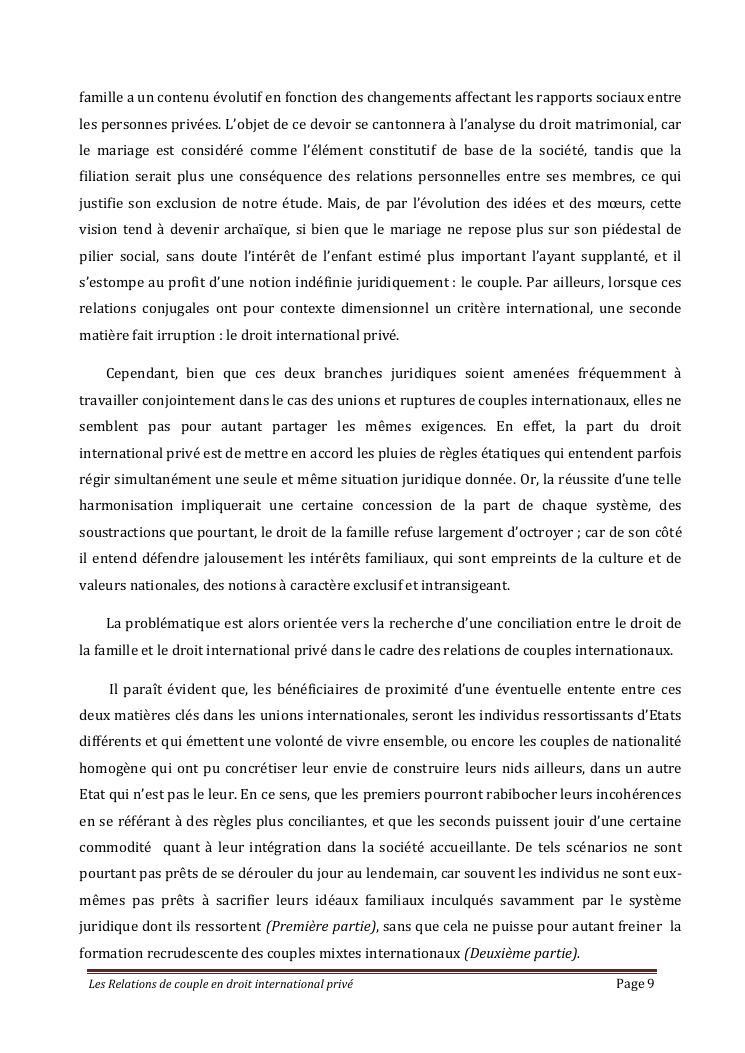 famille a un contenu évolutif en fonction des changements affectant les rapports sociaux entre les personnes privées. L'objet de ce devoir se cantonnera à l'analyse du droit matrimonial, car le mariage est considéré comme l'élément constitutif de base de la société, tandis que la filiation serait plus une conséquence des relations personnelles entre ses membres, ce qui justifie son exclusion de notre étude. Mais, de par l'évolution des idées et des mœurs, cette vision tend à devenir archaïque, si bien que le mariage ne repose plus sur son piédestal de pilier social, sans doute l'intérêt de l'enfant estimé plus important l'ayant supplanté, et il s'estompe au profit d'une notion indéfinie juridiquement : le couple. Par ailleurs, lorsque ces relations conjugales ont pour contexte dimensionnel un critère international, une seconde matière fait irruption : le droit international privé.

Cependant, bien que ces deux branches juridiques soient amenées fréquemment à travailler conjointement dans le cas des unions et ruptures de couples internationaux, elles ne semblent pas pour autant partager les mêmes exigences. En effet, la part du droit international privé est de mettre en accord les pluies de règles étatiques qui entendent parfois régir simultanément une seule et même situation juridique donnée. Or, la réussite d'une telle harmonisation impliquerait une certaine concession de la part de chaque système, des soustractions que pourtant, le droit de la famille refuse largement d'octroyer ; car de son côté il entend défendre jalousement les intérêts familiaux, qui sont empreints de la culture et de valeurs nationales, des notions à caractère exclusif et intransigeant.

La problématique est alors orientée vers la recherche d'une conciliation entre le droit de la famille et le droit international privé dans le cadre des relations de couples internationaux.

Il paraît évident que, les bénéficiaires de proximité d'une éventuelle entente entre ces deux matières clés dans les unions internationales, seront les individus ressortissants d'Etats différents et qui émettent une volonté de vivre ensemble, ou encore les couples de nationalité homogène qui ont pu concrétiser leur envie de construire leurs nids ailleurs, dans un autre Etat qui n'est pas le leur. En ce sens, que les premiers pourront rabibocher leurs incohérences en se référant à des règles plus conciliantes, et que les seconds puissent jouir d'une certaine commodité quant à leur intégration dans la société accueillante. De tels scénarios ne sont pourtant pas prêts de se dérouler du jour au lendemain, car souvent les individus ne sont eux-mêmes pas prêts à sacrifier leurs idéaux familiaux inculqués savamment par le système juridique dont ils ressortent (Première partie), sans que cela ne puisse pour autant freiner la formation recrudescente des couples mixtes internationaux (Deuxième partie).

Les Relations de couple en droit international privé
Page 9